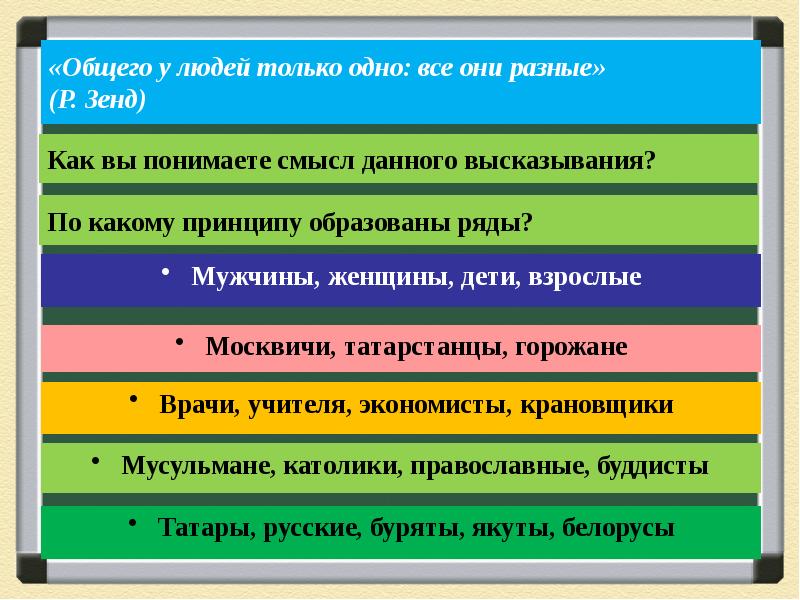 «Общего у людей только одно: все они разные» (Р. Зенд)

Как вы понимаете смысл данного высказывания?

По какому принципу образованы ряды?

• Мужчины, женщины, дети, взрослые

• Москвичи, татарстанцы, горожане

• Врачи, учителя, экономисты, крановщики

• Мусульмане, католики, православные, буддисты

• Татары, русские, буряты, якуты, белорусы